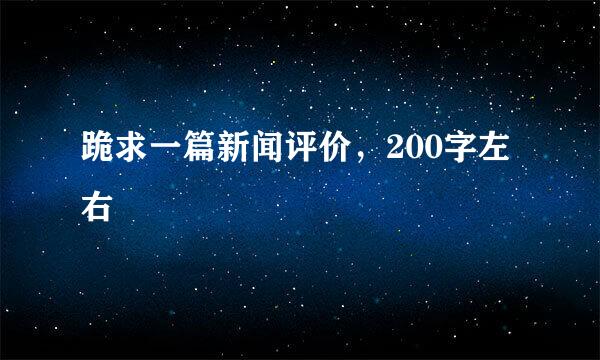 跪求一篇新闻评价，200字左右